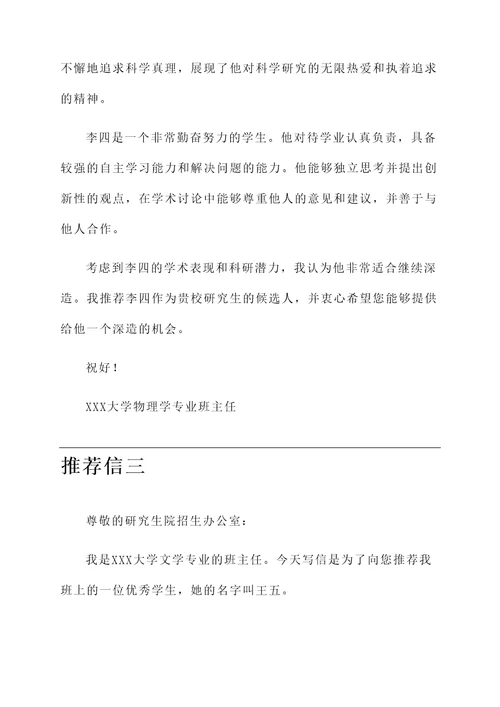 不懈地追求科学真理，展现了他对科学研究的无限热爱和执着追求的精神。

李四是一个非常勤奋努力的学生。他对待学业认真负责，具备较强的自主学习能力和解决问题的能力。他能够独立思考并提出创新性的观点，在学术讨论中能够尊重他人的意见和建议，并善于与他人合作。

考虑到李四的学术表现和科研潜力，我认为他非常适合继续深造。我推荐李四作为贵校研究生的候选人，并衷心希望您能够提供给他一个深造的机会。

祝好！

XXX大学物理学专业班主任

推荐信三

尊敬的研究生院招生办公室：

我是XXX大学文学专业的班主任。今天写信是为了向您推荐我班上的一位优秀学生，她的名字叫王五。